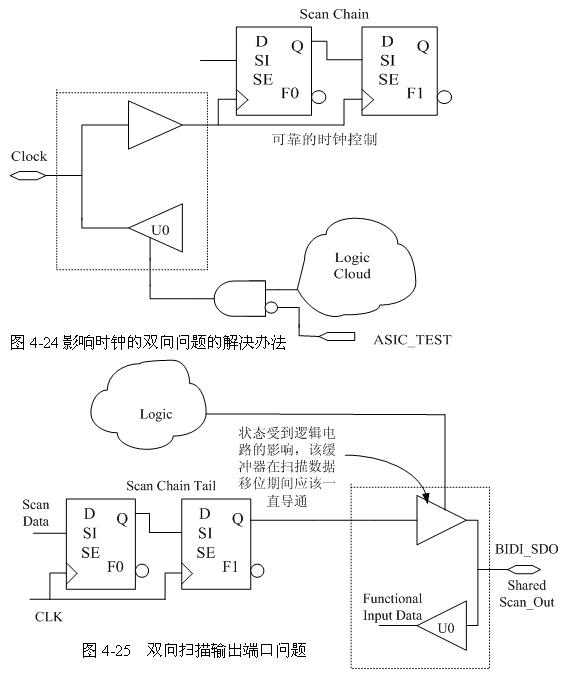 Scan Chain

D
SI
SE
Q
F0

D
SI
SE
Q
F1

可靠的时钟控制

Clock

U0

Logic
Cloud

ASIC_TEST

图 4-24 影响时钟的双向问题的解决办法

Logic

状态受到逻辑电路的影响，该缓冲器在扫描数据移位期间应该一直导通

Scan Chain Tail

Scan
Data

D
SI
SE
Q
F0

D
SI
SE
Q
F1

CLK

BIDI_SDO

Shared
Scan_Out

Functional
Input Data

U0

图 4-25　双向扫描输出端口问题